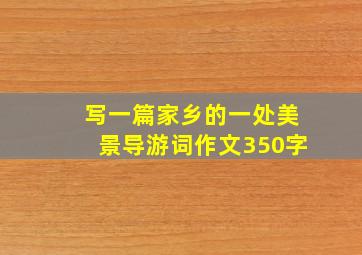 写一篇家乡的一处美景导游词作文350字